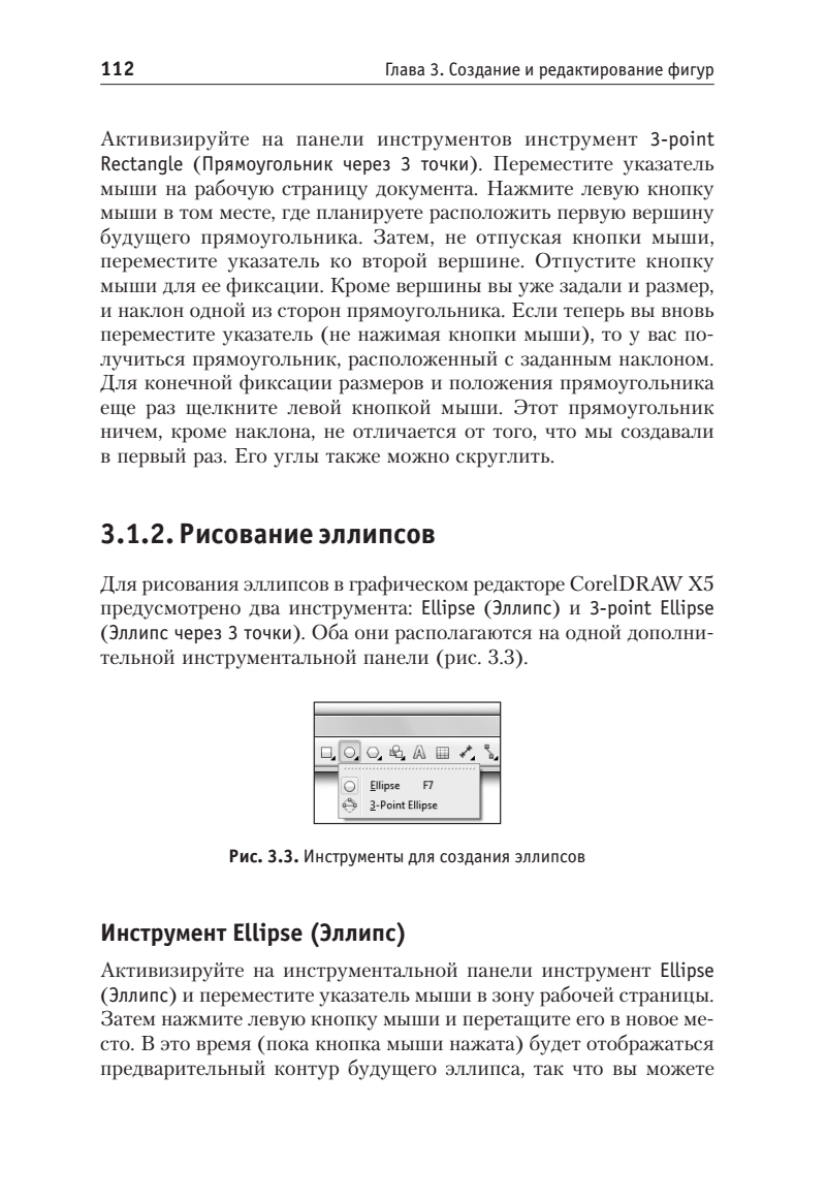 112

Глава 3. Создание и редактирование фигур

Активизируйте на панели инструментов инструмент 3-point Rectangle (Прямоугольник через 3 точки). Переместите указатель мыши на рабочую страницу документа. Нажмите левую кнопку мыши в том месте, где планируете расположить первую вершину будущего прямоугольника. Затем, не отпуская кнопки мыши, переместите указатель ко второй вершине. Отпустите кнопку мыши для ее фиксации. Кроме вершины вы уже задали и размер, и наклон одной из сторон прямоугольника. Если теперь вы вновь переместите указатель (не нажимая кнопки мыши), то у вас получиться прямоугольник, расположенный с заданным наклоном. Для конечной фиксации размеров и положения прямоугольника еще раз щелкните левой кнопкой мыши. Этот прямоугольник ничем, кроме наклона, не отличается от того, что мы создавали в первый раз. Его углы также можно скруглить.

3.1.2. Рисование эллипсов

Для рисования эллипсов в графическом редакторе CorelDRAW X5 предусмотрено два инструмента: Ellipse (Эллипс) и 3-point Ellipse (Эллипс через 3 точки). Оба они располагаются на одной дополнительной инструментальной панели (рис. 3.3).

Ellipse F7
3-Point Ellipse

Рис. 3.3. Инструменты для создания эллипсов

Инструмент Ellipse (Эллипс)

Активизируйте на инструментальной панели инструмент Ellipse (Эллипс) и переместите указатель мыши в зону рабочей страницы. Затем нажмите левую кнопку мыши и перетащите его в новое место. В это время (пока кнопка мыши нажата) будет отображаться предварительный контур будущего эллипса, так что вы можете